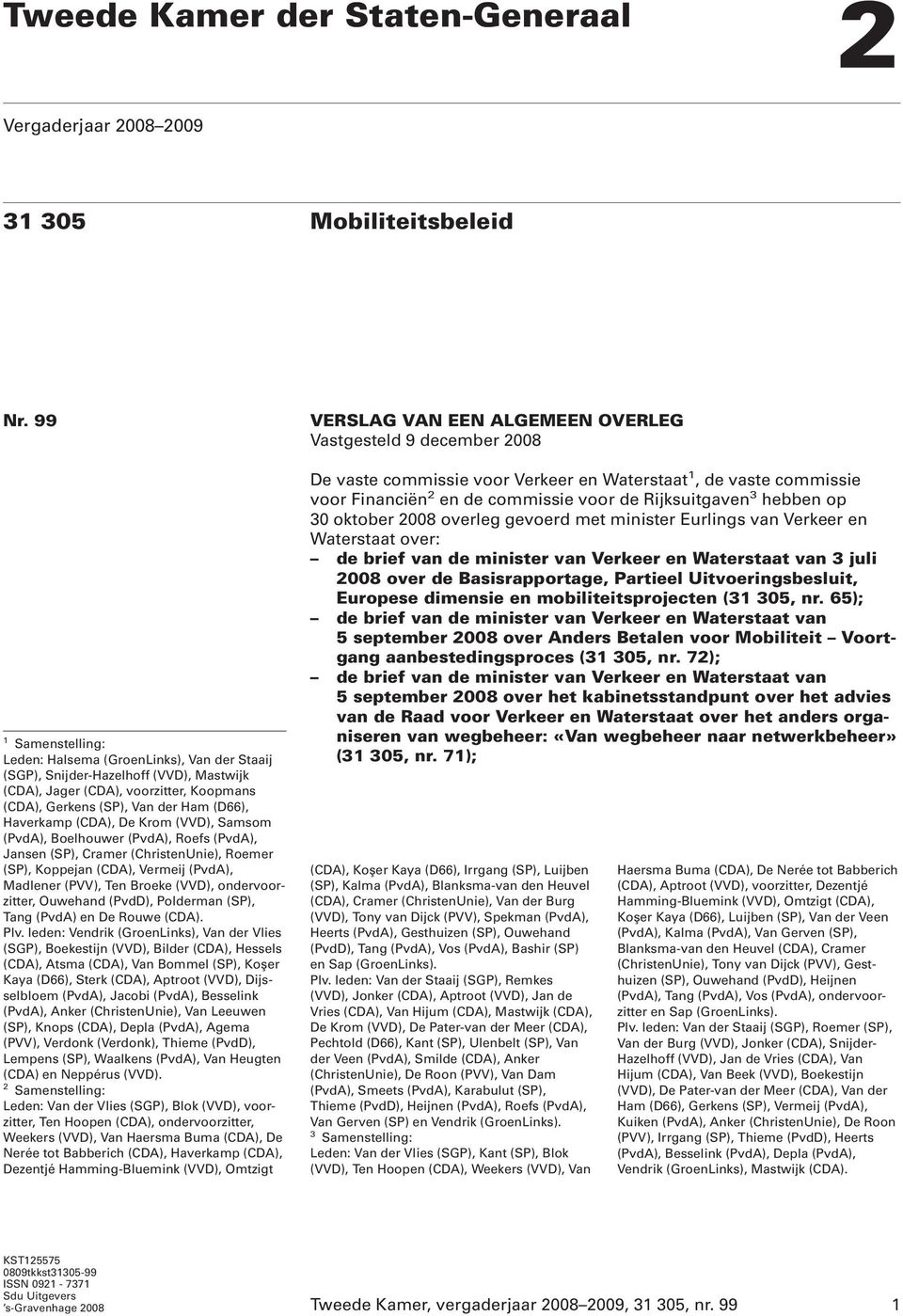 Tweede Kamer der Staten-Generaal

2

Vergaderjaar 2008–2009

31 305

Mobiliteitsbeleid

Nr. 99

VERSLAG VAN EEN ALGEMEEN OVERLEG
Vastgesteld 9 december 2008

De vaste commissie voor Verkeer en Waterstaat$^1$, de vaste commissie voor Financiën$^2$ en de commissie voor de Rijksuitgaven$^3$ hebben op 30 oktober 2008 overleg gevoerd met minister Eurlings van Verkeer en Waterstaat over:
– de brief van de minister van Verkeer en Waterstaat van 3 juli 2008 over de Basisrapportage, Partieel Uitvoeringsbesluit, Europese dimensie en mobiliteitsprojecten (31 305, nr. 65);
– de brief van de minister van Verkeer en Waterstaat van 5 september 2008 over Anders Betalen voor Mobiliteit – Voortgang aanbestedingsproces (31 305, nr. 72);
– de brief van de minister van Verkeer en Waterstaat van 5 september 2008 over het kabinetsstandpunt over het advies van de Raad voor Verkeer en Waterstaat over het anders organiseren van wegbeheer: «Van wegbeheer naar netwerkbeheer» (31 305, nr. 71);

$^1$ Samenstelling:
Leden: Halsema (GroenLinks), Van der Staaij (SGP), Snijder-Hazelhoff (VVD), Mastwijk (CDA), Jager (CDA), voorzitter, Koopmans (CDA), Gerkens (SP), Van der Ham (D66), Haverkamp (CDA), De Krom (VVD), Samsom (PvdA), Boelhouwer (PvdA), Roefs (PvdA), Jansen (SP), Cramer (ChristenUnie), Roemer (SP), Koppejan (CDA), Vermeij (PvdA), Madlener (PVV), Ten Broeke (VVD), ondervoorzitter, Ouwehand (PvdD), Polderman (SP), Tang (PvdA) en De Rouwe (CDA).
Plv. leden: Vendrik (GroenLinks), Van der Vlies (SGP), Boekestijn (VVD), Bilder (CDA), Hessels (CDA), Atsma (CDA), Van Bommel (SP), Koşer Kaya (D66), Sterk (CDA), Aptroot (VVD), Dijsselbloem (PvdA), Jacobi (PvdA), Besselink (PvdA), Anker (ChristenUnie), Van Leeuwen (SP), Knops (CDA), Depla (PvdA), Agema (PVV), Verdonk (Verdonk), Thieme (PvdD), Lempens (SP), Waalkens (PvdA), Van Heugten (CDA) en Neppérus (VVD).
$^2$ Samenstelling:
Leden: Van der Vlies (SGP), Blok (VVD), voorzitter, Ten Hoopen (CDA), ondervoorzitter, Weekers (VVD), Van Haersma Buma (CDA), De Nerée tot Babberich (CDA), Haverkamp (CDA), Dezentjé Hamming-Bluemink (VVD), Omtzigt (CDA), Koşer Kaya (D66), Irrgang (SP), Luijben (SP), Kalma (PvdA), Blanksma-van den Heuvel (CDA), Cramer (ChristenUnie), Van der Burg (VVD), Tony van Dijck (PVV), Spekman (PvdA), Heerts (PvdA), Gesthuizen (SP), Ouwehand (PvdD), Tang (PvdA), Vos (PvdA), Bashir (SP) en Sap (GroenLinks).
Plv. leden: Van der Staaij (SGP), Remkes (VVD), Jonker (CDA), Aptroot (VVD), Jan de Vries (CDA), Van Hijum (CDA), Mastwijk (CDA), De Krom (VVD), De Pater-van der Meer (CDA), Pechtold (D66), Kant (SP), Ulenbelt (SP), Van der Veen (PvdA), Smilde (CDA), Anker (ChristenUnie), De Roon (PVV), Van Dam (PvdA), Smeets (PvdA), Karabulut (SP), Thieme (PvdD), Heijnen (PvdA), Roefs (PvdA), Van Gerven (SP) en Vendrik (GroenLinks).
$^3$ Samenstelling:
Leden: Van der Vlies (SGP), Kant (SP), Blok (VVD), Ten Hoopen (CDA), Weekers (VVD), Van Haersma Buma (CDA), De Nerée tot Babberich (CDA), Aptroot (VVD), voorzitter, Dezentjé Hamming-Bluemink (VVD), Omtzigt (CDA), Koşer Kaya (D66), Luijben (SP), Van der Veen (PvdA), Kalma (PvdA), Van Gerven (SP), Blanksma-van den Heuvel (CDA), Cramer (ChristenUnie), Tony van Dijck (PVV), Gesthuizen (SP), Ouwehand (PvdD), Heijnen (PvdA), Tang (PvdA), Vos (PvdA), ondervoorzitter en Sap (GroenLinks).
Plv. leden: Van der Staaij (SGP), Roemer (SP), Van der Burg (VVD), Jonker (CDA), Snijder-Hazelhoff (VVD), Jan de Vries (CDA), Van Hijum (CDA), Van Beek (VVD), Boekestijn (VVD), De Pater-van der Meer (CDA), Van der Ham (D66), Gerkens (SP), Vermeij (PvdA), Kuiken (PvdA), Anker (ChristenUnie), De Roon (PVV), Irrgang (SP), Thieme (PvdD), Heerts (PvdA), Besselink (PvdA), Depla (PvdA), Vendrik (GroenLinks), Mastwijk (CDA).

KST125575
0809tkkst31305-99
ISSN 0921 - 7371
Sdu Uitgevers
's-Gravenhage 2008

Tweede Kamer, vergaderjaar 2008–2009, 31 305, nr. 99

1